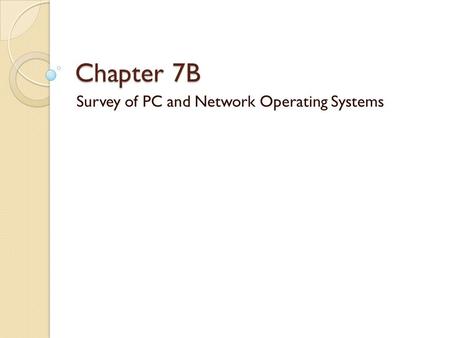 Chapter 7B

Survey of PC and Network Operating Systems